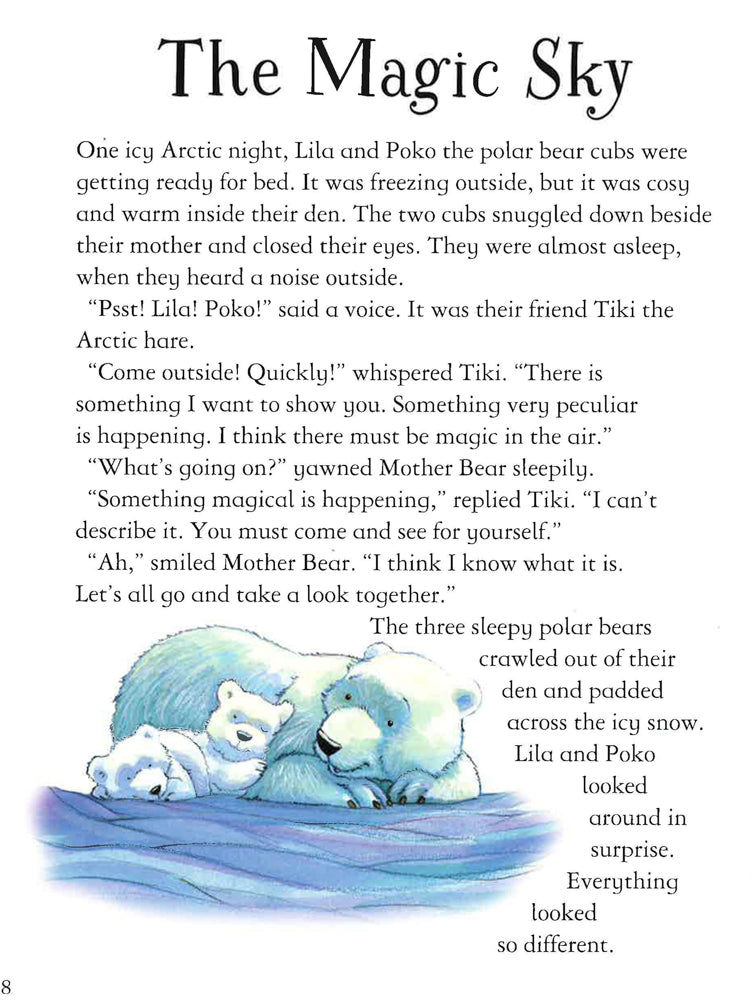 The Magic Sky

One icy Arctic night, Lila and Poko the polar bear cubs were getting ready for bed. It was freezing outside, but it was cosy and warm inside their den. The two cubs snuggled down beside their mother and closed their eyes. They were almost asleep, when they heard a noise outside.

"Psst! Lila! Poko!" said a voice. It was their friend Tiki the Arctic hare.

"Come outside! Quickly!" whispered Tiki. "There is something I want to show you. Something very peculiar is happening. I think there must be magic in the air."

"What's going on?" yawned Mother Bear sleepily.

"Something magical is happening," replied Tiki. "I can't describe it. You must come and see for yourself."

"Ah," smiled Mother Bear. "I think I know what it is. Let's all go and take a look together."

The three sleepy polar bears crawled out of their den and padded across the icy snow. Lila and Poko looked around in surprise. Everything looked so different.

8